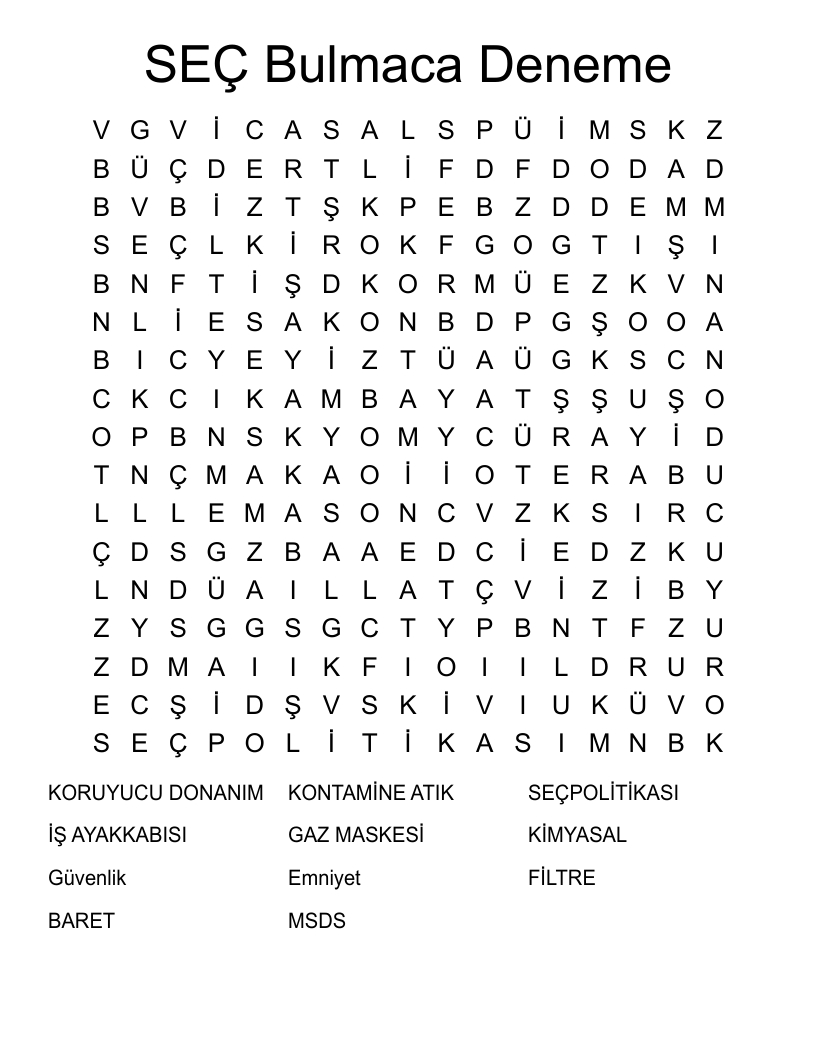 SEÇ Bulmaca Deneme

V G V İ C A S A L S P Ü İ M S K Z
B Ü Ç D E R T L İ F D F D O D A D
B V B İ Z T Ş K P E B Z D D E M M
S E Ç L K İ R O K F G O G T I Ş I
B N F T İ Ş D K O R M Ü E Z K V N
N L İ E S A K O N B D P G Ş O O A
B I C Y E Y İ Z T Ü A Ü G K S C N
C K C I K A M B A Y A T Ş Ş U Ş O
O P B N S K Y O M Y C Ü R A Y İ D
T N Ç M A K A O İ İ O T E R A B U
L L L E M A S O N C V Z K S I R C
Ç D S G Z B A A E D C İ E D Z K U
L N D Ü A I L L A T Ç V İ Z İ B Y
Z Y S G G S G C T Y P B N T F Z U
Z D M A I I K F I O I I L D R U R
E C Ş İ D Ş V S K İ V I U K Ü V O
S E Ç P O L İ T İ K A S I M N B K

KORUYUCU DONANIM
İŞ AYAKKABISI
Güvenlik
BARET

KONTAMİNE ATIK
GAZ MASKESİ
Emniyet
MSDS

SEÇPOLİTİKASI
KİMYASAL
FİLTRE